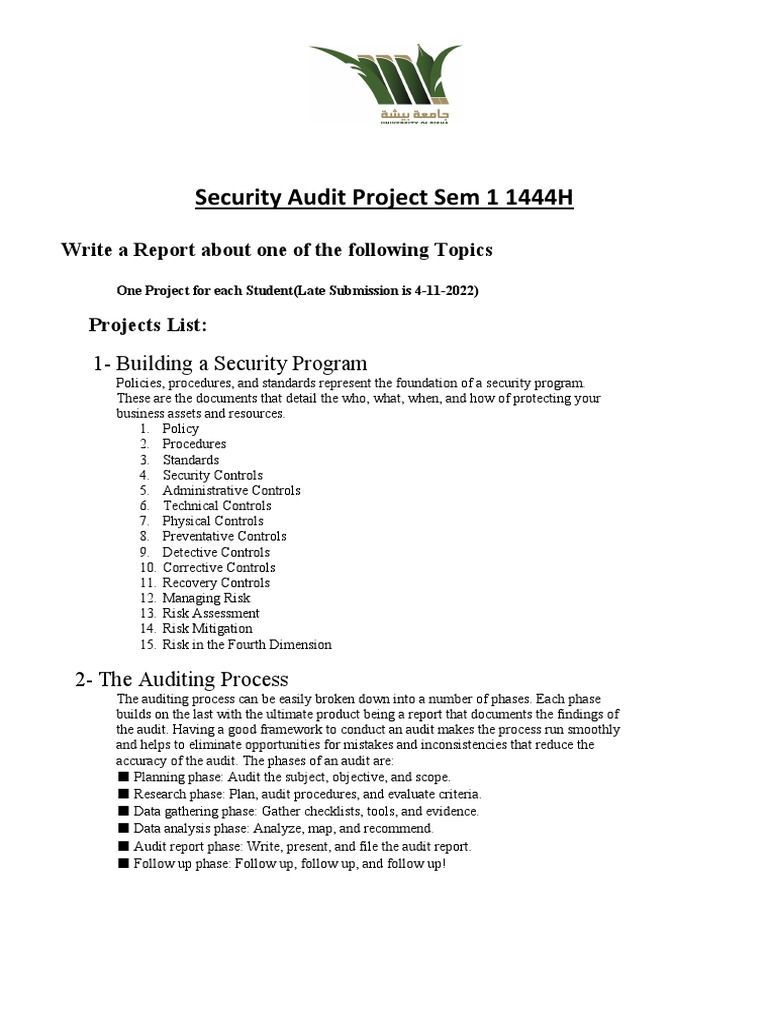 جامعة بيشة
UNIVERSITY OF BISHA

Security Audit Project Sem 1 1444H

Write a Report about one of the following Topics

One Project for each Student(Late Submission is 4-11-2022)

Projects List:

1- Building a Security Program

Policies, procedures, and standards represent the foundation of a security program. These are the documents that detail the who, what, when, and how of protecting your business assets and resources.

1. Policy
2. Procedures
3. Standards
4. Security Controls
5. Administrative Controls
6. Technical Controls
7. Physical Controls
8. Preventative Controls
9. Detective Controls
10. Corrective Controls
11. Recovery Controls
12. Managing Risk
13. Risk Assessment
14. Risk Mitigation
15. Risk in the Fourth Dimension

2- The Auditing Process

The auditing process can be easily broken down into a number of phases. Each phase builds on the last with the ultimate product being a report that documents the findings of the audit. Having a good framework to conduct an audit makes the process run smoothly and helps to eliminate opportunities for mistakes and inconsistencies that reduce the accuracy of the audit. The phases of an audit are:

■ Planning phase: Audit the subject, objective, and scope.
■ Research phase: Plan, audit procedures, and evaluate criteria.
■ Data gathering phase: Gather checklists, tools, and evidence.
■ Data analysis phase: Analyze, map, and recommend.
■ Audit report phase: Write, present, and file the audit report.
■ Follow up phase: Follow up, follow up, and follow up!